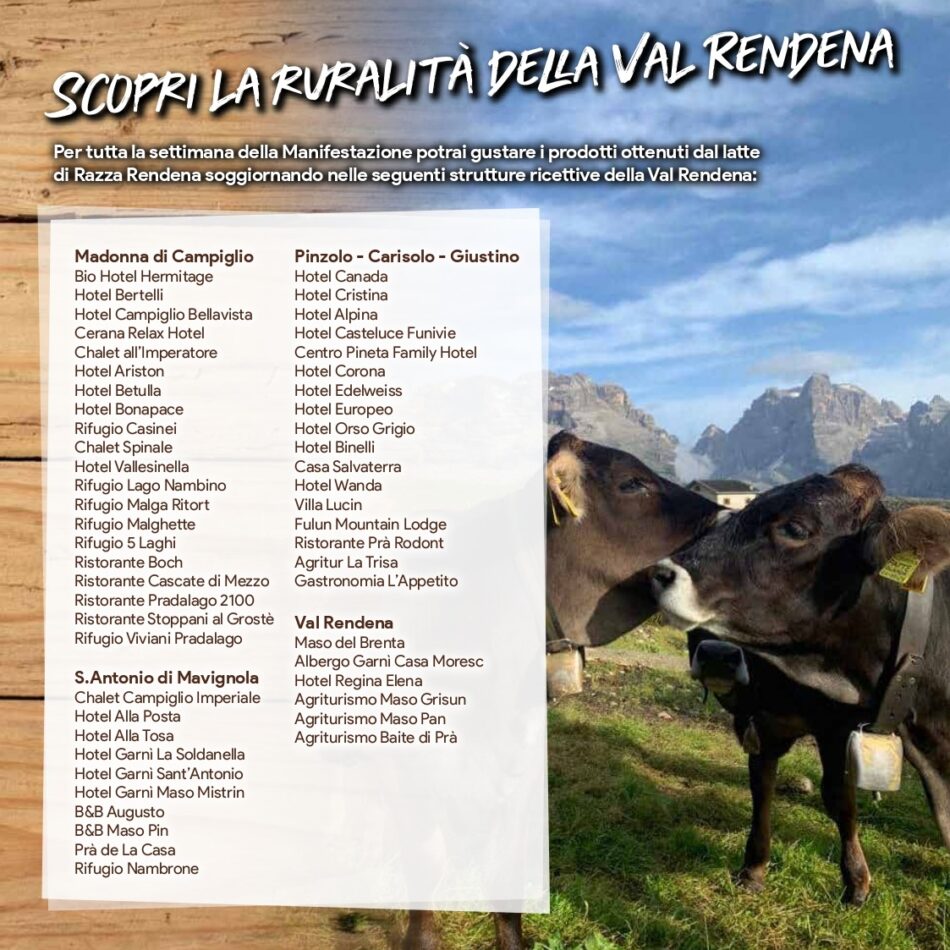 SCOPRI LA RURALITÀ DELLA VAL RENDENA

Per tutta la settimana della Manifestazione potrai gustare i prodotti ottenuti dal latte di Razza Rendena soggiornando nelle seguenti strutture ricettive della Val Rendena:

Madonna di Campiglio
Bio Hotel Hermitage
Hotel Bertelli
Hotel Campiglio Bellavista
Cerana Relax Hotel
Chalet all'Imperatore
Hotel Ariston
Hotel Betulla
Hotel Bonapace
Rifugio Casinei
Chalet Spinale
Hotel Vallesinella
Rifugio Lago Nambino
Rifugio Malga Ritort
Rifugio Malghette
Rifugio 5 Laghi
Ristorante Boch
Ristorante Cascate di Mezzo
Ristorante Pradalago 2100
Ristorante Stoppani al Grostè
Rifugio Viviani Pradalago

S.Antonio di Mavignola
Chalet Campiglio Imperiale
Hotel Alla Posta
Hotel Alla Tosa
Hotel Garnì La Soldanella
Hotel Garnì Sant'Antonio
Hotel Garnì Maso Mistrin
B&B Augusto
B&B Maso Pin
Prà de La Casa
Rifugio Nambrone

Pinzolo - Carisolo - Giustino
Hotel Canada
Hotel Cristina
Hotel Alpina
Hotel Casteluce Funivie
Centro Pineta Family Hotel
Hotel Corona
Hotel Edelweiss
Hotel Europeo
Hotel Orso Grigio
Hotel Binelli
Casa Salvaterra
Hotel Wanda
Villa Lucin
Fulun Mountain Lodge
Ristorante Prà Rodont
Agritur La Trisa
Gastronomia L'Appetito

Val Rendena
Maso del Brenta
Albergo Garnì Casa Moresc
Hotel Regina Elena
Agriturismo Maso Grisun
Agriturismo Maso Pan
Agriturismo Baite di Prà